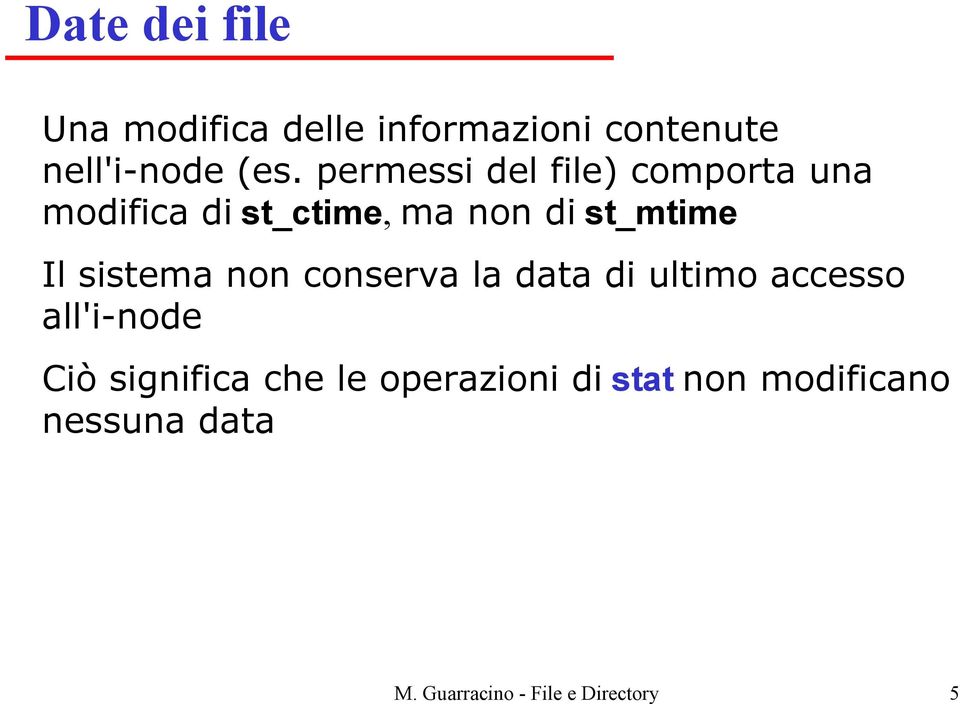 Date dei file

Una modifica delle informazioni contenute nell'i-node (es. permessi del file) comporta una modifica di st_ctime, ma non di st_mtime

Il sistema non conserva la data di ultimo accesso all'i-node

Ciò significa che le operazioni di stat non modificano nessuna data

M. Guarracino - File e Directory

5